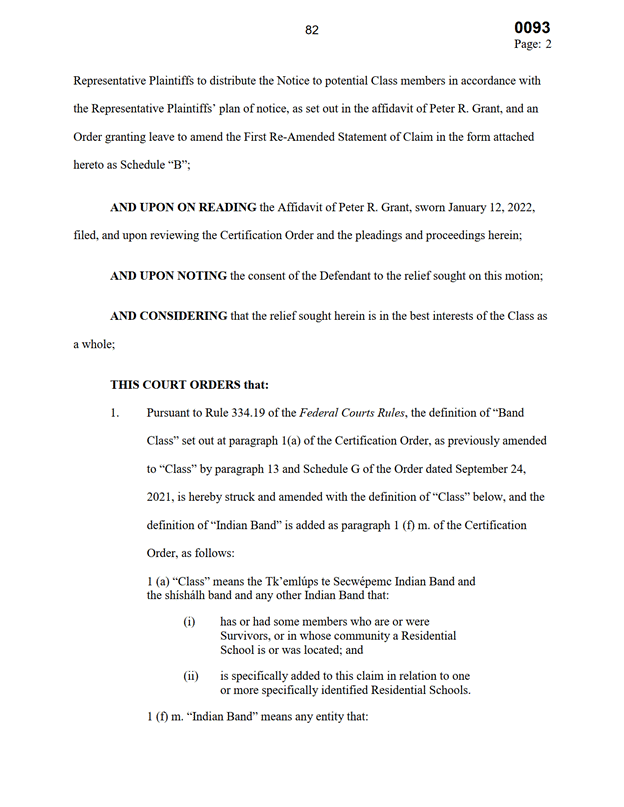 82

0093
Page: 2

Representative Plaintiffs to distribute the Notice to potential Class members in accordance with the Representative Plaintiffs' plan of notice, as set out in the affidavit of Peter R. Grant, and an Order granting leave to amend the First Re-Amended Statement of Claim in the form attached hereto as Schedule "B";

AND UPON ON READING the Affidavit of Peter R. Grant, sworn January 12, 2022, filed, and upon reviewing the Certification Order and the pleadings and proceedings herein;

AND UPON NOTING the consent of the Defendant to the relief sought on this motion;

AND CONSIDERING that the relief sought herein is in the best interests of the Class as a whole;

THIS COURT ORDERS that:

1. Pursuant to Rule 334.19 of the Federal Courts Rules, the definition of "Band Class" set out at paragraph 1(a) of the Certification Order, as previously amended to "Class" by paragraph 13 and Schedule G of the Order dated September 24, 2021, is hereby struck and amended with the definition of "Class" below, and the definition of "Indian Band" is added as paragraph 1 (f) m. of the Certification Order, as follows:

1 (a) "Class" means the Tk'emlúps te Secwépemc Indian Band and the shíshálh band and any other Indian Band that:

(i) has or had some members who are or were Survivors, or in whose community a Residential School is or was located; and

(ii) is specifically added to this claim in relation to one or more specifically identified Residential Schools.

1 (f) m. "Indian Band" means any entity that: